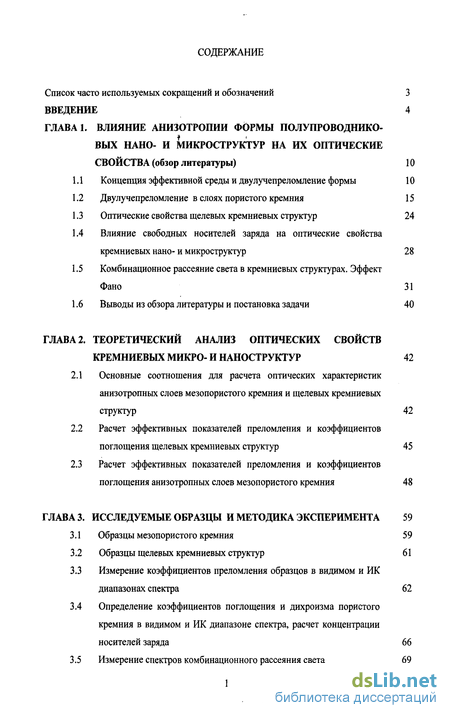 СОДЕРЖАНИЕ

Список часто используемых сокращений и обозначений 3

ВВЕДЕНИЕ 4

ГЛАВА 1. ВЛИЯНИЕ АНИЗОТРОПИИ ФОРМЫ ПОЛУПРОВОДНИКОВЫХ НАНО- И МИКРОСТРУКТУР НА ИХ ОПТИЧЕСКИЕ СВОЙСТВА (обзор литературы) 10

1.1 Концепция эффективной среды и двулучепреломление формы 10

1.2 Двулучепреломление в слоях пористого кремния 15

1.3 Оптические свойства щелевых кремниевых структур 24

1.4 Влияние свободных носителей заряда на оптические свойства кремниевых нано- и микроструктур 28

1.5 Комбинационное рассеяние света в кремниевых структурах. Эффект Фано 31

1.6 Выводы из обзора литературы и постановка задачи 40

ГЛАВА 2. ТЕОРЕТИЧЕСКИЙ АНАЛИЗ ОПТИЧЕСКИХ СВОЙСТВ КРЕМНИЕВЫХ МИКРО- И НАНОСТРУКТУР 42

2.1 Основные соотношения для расчета оптических характеристик анизотропных слоев мезопористого кремния и щелевых кремниевых структур 42

2.2 Расчет эффективных показателей преломления и коэффициентов поглощения щелевых кремниевых структур 45

2.3 Расчет эффективных показателей преломления и коэффициентов поглощения анизотропных слоев мезопористого кремния 48

ГЛАВА 3. ИССЛЕДУЕМЫЕ ОБРАЗЦЫ И МЕТОДИКА ЭКСПЕРИМЕНТА 59

3.1 Образцы мезопористого кремния 59

3.2 Образцы щелевых кремниевых структур 61

3.3 Измерение коэффициентов преломления образцов в видимом и ИК диапазонах спектра 62

3.4 Определение коэффициентов поглощения и дихроизма пористого кремния в видимом и ИК диапазоне спектра, расчет концентрации носителей заряда 66

3.5 Измерение спектров комбинационного рассеяния света 69

1

dsLib.net
библиотека диссертаций